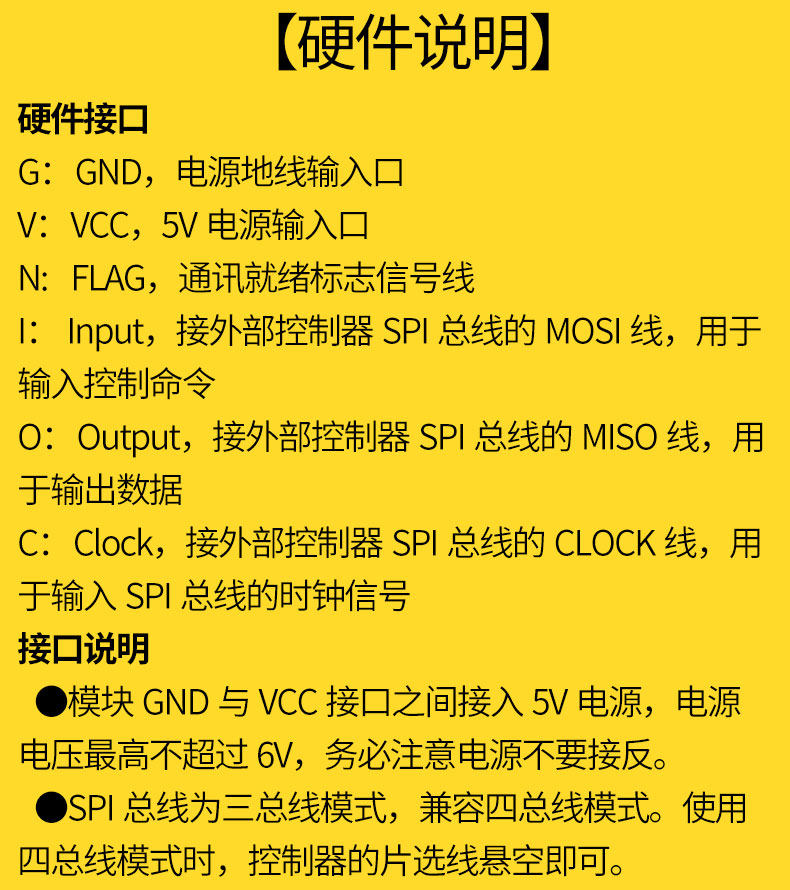 【硬件说明】

硬件接口

G：GND，电源地线输入口

V：VCC，5V电源输入口

N：FLAG，通讯就绪标志信号线

I：Input，接外部控制器SPI总线的MOSI线，用于输入控制命令

O：Output，接外部控制器SPI总线的MISO线，用于输出数据

C：Clock，接外部控制器SPI总线的CLOCK线，用于输入SPI总线的时钟信号

接口说明

• 模块GND与VCC接口之间接入5V电源，电源电压最高不超过6V，务必注意电源不要接反。

• SPI总线为三总线模式，兼容四总线模式。使用四总线模式时，控制器的片选线悬空即可。